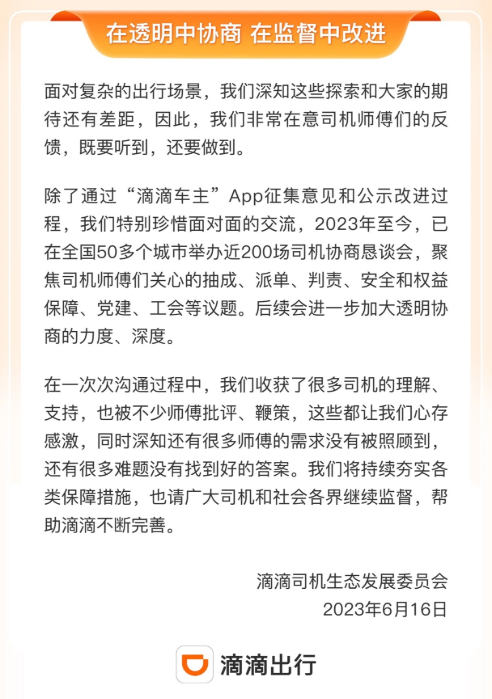 在透明中协商 在监督中改进

面对复杂的出行场景，我们深知这些探索和大家的期待还有差距，因此，我们非常在意司机师傅们的反馈，既要听到，还要做到。

除了通过“滴滴车主”App征集意见和公示改进过程，我们特别珍惜面对面的交流，2023年至今，已在全国50多个城市举办近200场司机协商恳谈会，聚焦司机师傅们关心的抽成、派单、判责、安全和权益保障、党建、工会等议题。后续会进一步加大透明协商的力度、深度。

在一次次沟通过程中，我们收获了很多司机的理解、支持，也被不少师傅批评、鞭策，这些都让我们心存感激，同时深知还有很多师傅的需求没有被照顾到，还有很多难题没有找到好的答案。我们将持续夯实各类保障措施，也请广大司机和社会各界继续监督，帮助滴滴不断完善。

滴滴司机生态发展委员会
2023年6月16日

滴滴出行